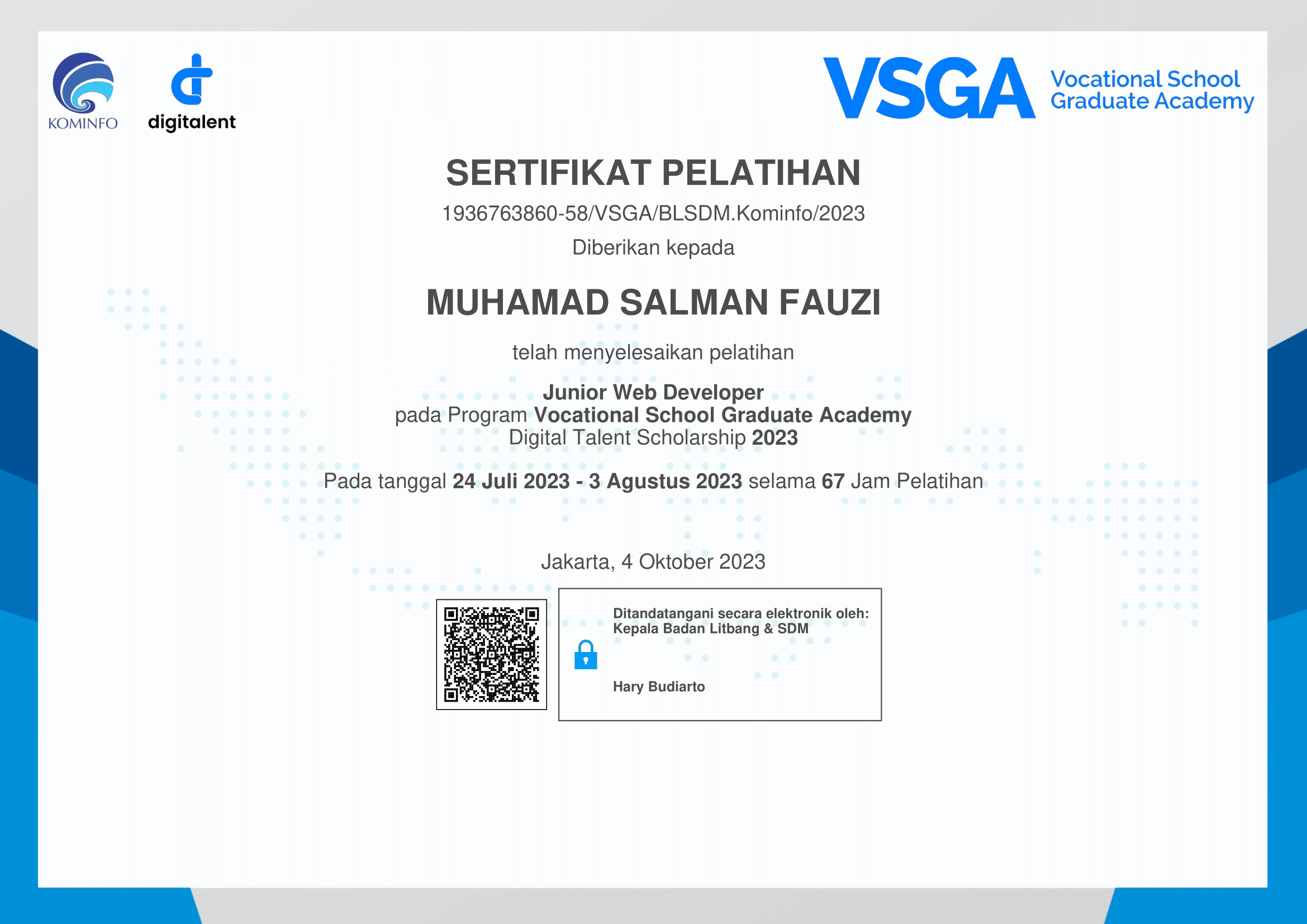 KOMINFO

digitalent

VSGA Vocational School Graduate Academy

SERTIFIKAT PELATIHAN

1936763860-58/VSGA/BLSDM.Kominfo/2023

Diberikan kepada

MUHAMAD SALMAN FAUZI

telah menyelesaikan pelatihan

Junior Web Developer
pada Program Vocational School Graduate Academy
Digital Talent Scholarship 2023

Pada tanggal 24 Juli 2023 - 3 Agustus 2023 selama 67 Jam Pelatihan

Jakarta, 4 Oktober 2023

Ditandatangani secara elektronik oleh:
Kepala Badan Litbang & SDM

Hary Budiarto